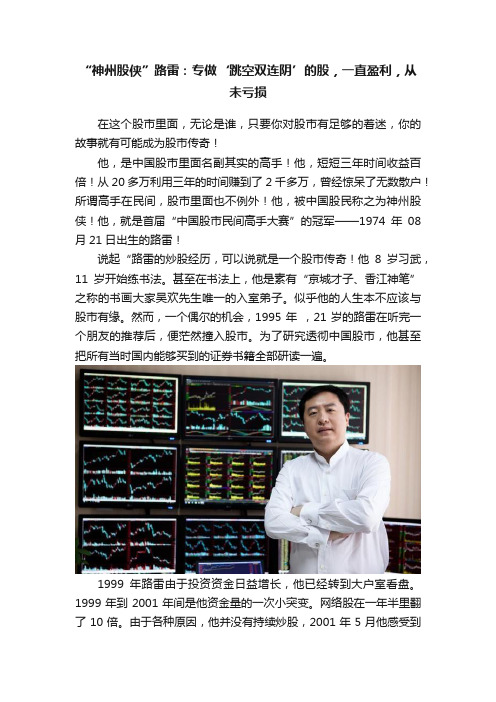 “神州股侠”路雷：专做‘跳空双连阴’的股，一直盈利，从未亏损

在这个股市里面，无论是谁，只要你对股市有足够的着迷，你的故事就有可能成为股市传奇！

他，是中国股市里面名副其实的高手！他，短短三年时间收益百倍！从 20 多万利用三年的时间赚到了 2 千多万，曾经惊呆了无数散户！所谓高手在民间，股市里面也不例外！他，被中国股民称之为神州股侠！他，就是首届“中国股市民间高手大赛”的冠军——1974 年 08 月 21 日出生的路雷！

说起“路雷的炒股经历，可以说就是一个股市传奇！他 8 岁习武，11 岁开始练书法。甚至在书法上，他是素有“京城才子、香江神笔”之称的书画大家吴欢先生唯一的入室弟子。似乎他的人生本不应该与股市有缘。然而，一个偶尔的机会，1995 年 ，21 岁的路雷在听完一个朋友的推荐后，便茫然撞入股市。为了研究透彻中国股市，他甚至把所有当时国内能够买到的证券书籍全部研读一遍。

1999 年路雷由于投资资金日益增长，他已经转到大户室看盘。1999 年到 2001 年间是他资金量的一次小突变。网络股在一年半里翻了 10 倍。由于各种原因，他并没有持续炒股，2001 年 5 月他感受到